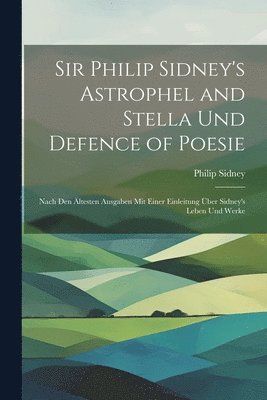 Sir Philip Sidney's Astrophel and Stella Und Defence of Poesie

Philip Sidney

Nach Den Ältesten Ausgaben Mit Einer Einleitung Über Sidney's Leben Und Werke